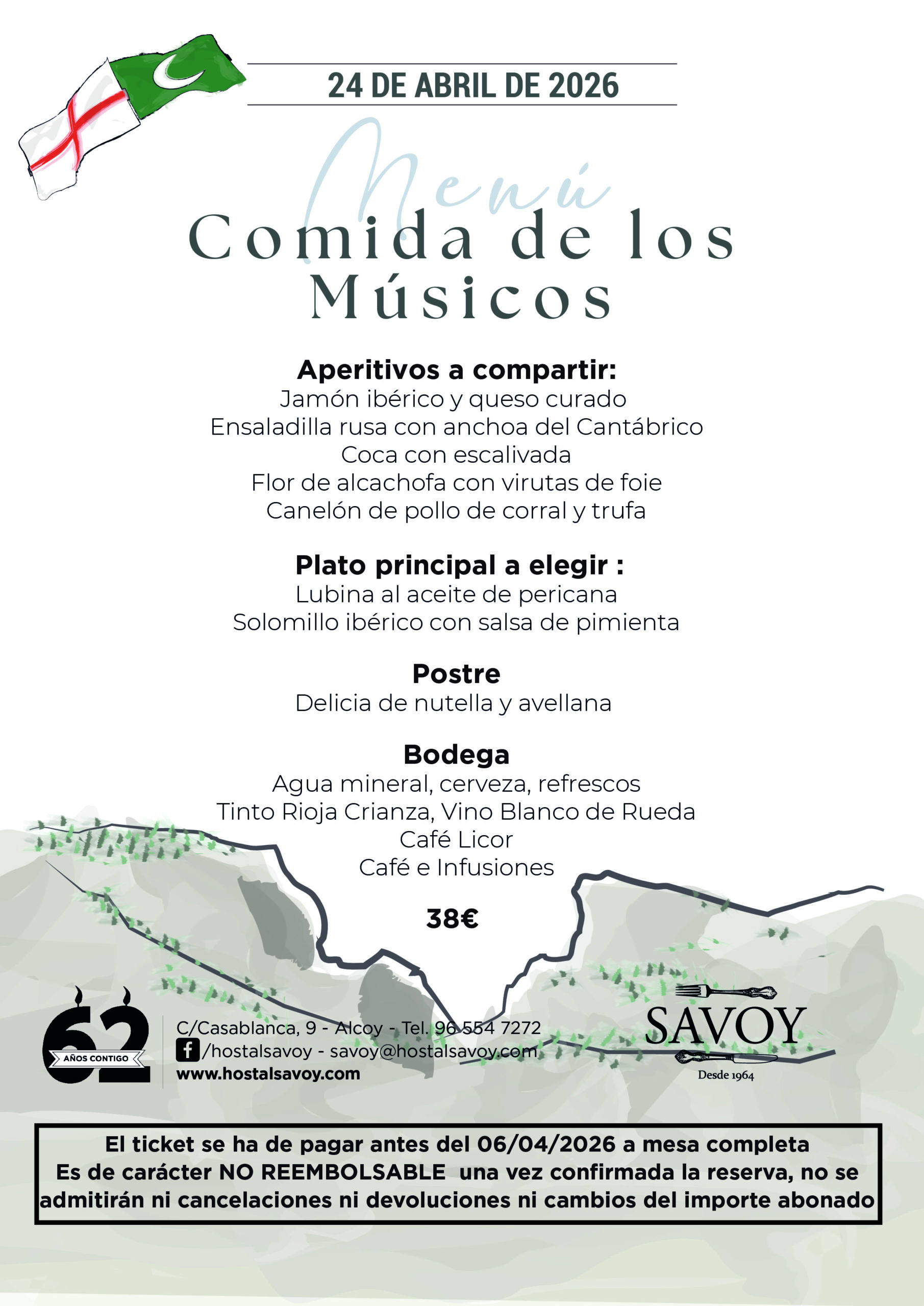 24 DE ABRIL DE 2026

Menú

Comida de los Músicos

Aperitivos a compartir:
Jamón ibérico y queso curado
Ensaladilla rusa con anchoa del Cantábrico
Coca con escalivada
Flor de alcachofa con virutas de foie
Canelón de pollo de corral y trufa

Plato principal a elegir :
Lubina al aceite de pericana
Solomillo ibérico con salsa de pimienta

Postre
Delicia de nutella y avellana

Bodega
Agua mineral, cerveza, refrescos
Tinto Rioja Crianza, Vino Blanco de Rueda
Café Licor
Café e Infusiones

38€

62 AÑOS CONTIGO

C/Casablanca, 9 - Alcoy - Tel. 96 554 7272
/hostalsavoy - savoy@hostalsavoy.com
www.hostalsavoy.com

SAVOY
Desde 1964

El ticket se ha de pagar antes del 06/04/2026 a mesa completa
Es de carácter NO REEMBOLSABLE una vez confirmada la reserva, no se admitirán ni cancelaciones ni devoluciones ni cambios del importe abonado